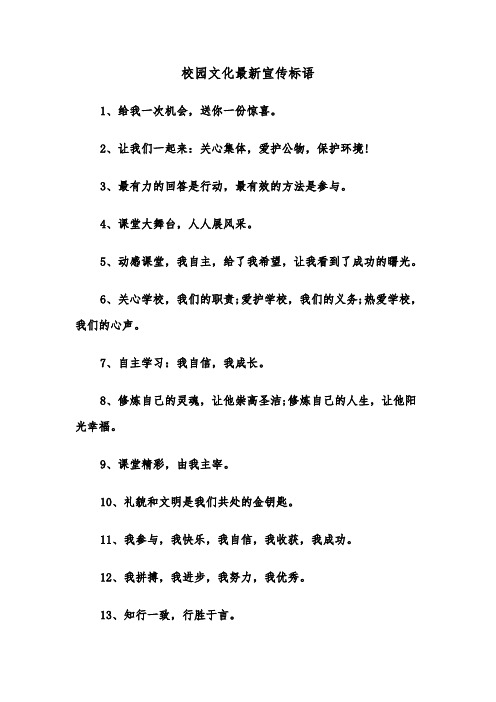 校园文化最新宣传标语

1、给我一次机会，送你一份惊喜。

2、让我们一起来：关心集体，爱护公物，保护环境！

3、最有力的回答是行动，最有效的方法是参与。

4、课堂大舞台，人人展风采。

5、动感课堂，我自主，给了我希望，让我看到了成功的曙光。

6、关心学校，我们的职责;爱护学校，我们的义务;热爱学校，我们的心声。

7、自主学习：我自信，我成长。

8、修炼自己的灵魂，让他崇高圣洁;修炼自己的人生，让他阳光幸福。

9、课堂精彩，由我主宰。

10、礼貌和文明是我们共处的金钥匙。

11、我参与，我快乐，我自信，我收获，我成功。

12、我拼搏，我进步，我努力，我优秀。

13、知行一致，行胜于言。